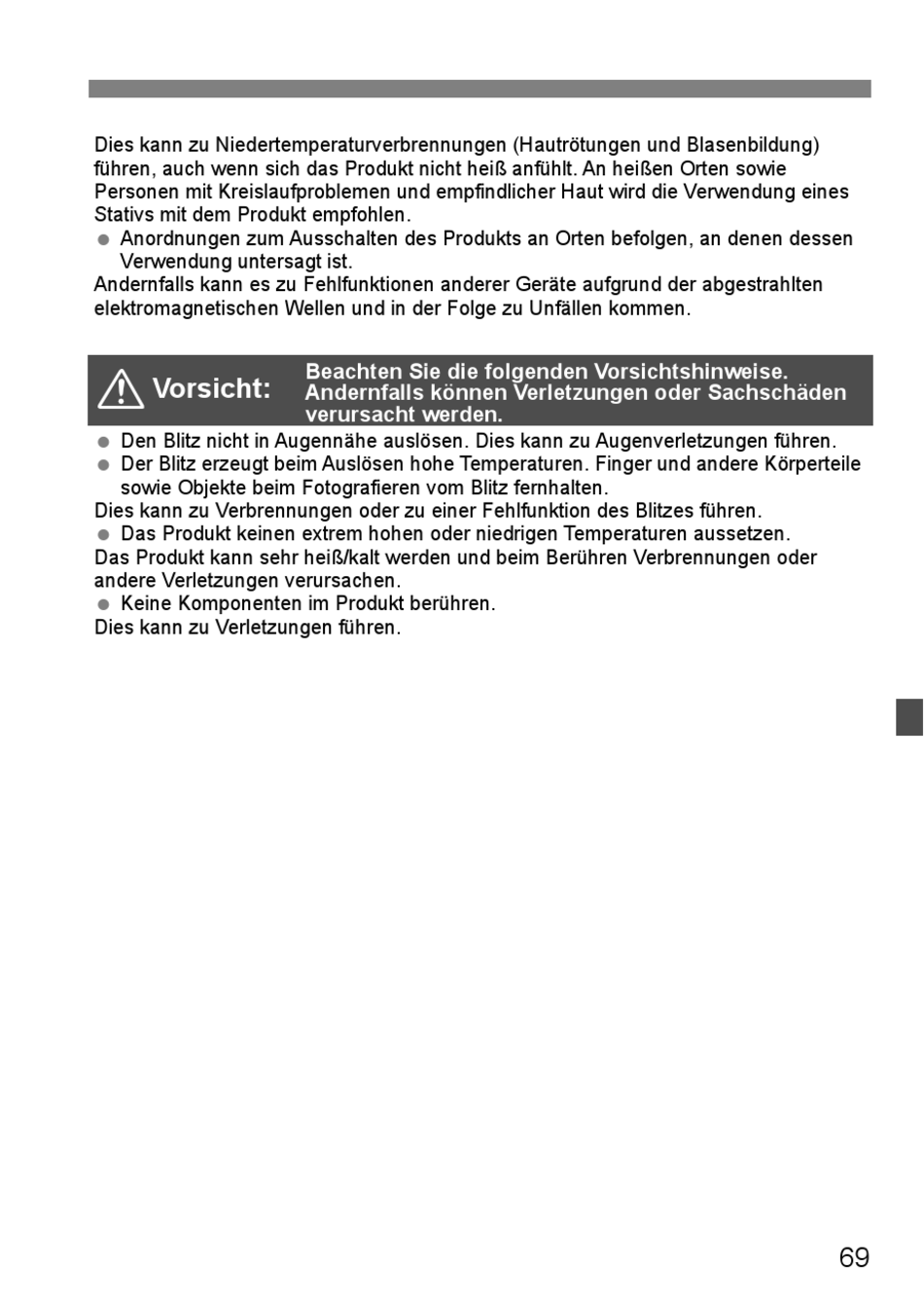 Dies kann zu Niedertemperaturverbrennungen (Hautrötungen und Blasenbildung) führen, auch wenn sich das Produkt nicht heiß anfühlt. An heißen Orten sowie Personen mit Kreislaufproblemen und empfindlicher Haut wird die Verwendung eines Stativs mit dem Produkt empfohlen.

● Anordnungen zum Ausschalten des Produkts an Orten befolgen, an denen dessen Verwendung untersagt ist.

Andernfalls kann es zu Fehlfunktionen anderer Geräte aufgrund der abgestrahlten elektromagnetischen Wellen und in der Folge zu Unfällen kommen.

Vorsicht: Beachten Sie die folgenden Vorsichtshinweise. Andernfalls können Verletzungen oder Sachschäden verursacht werden.

● Den Blitz nicht in Augennähe auslösen. Dies kann zu Augenverletzungen führen.

● Der Blitz erzeugt beim Auslösen hohe Temperaturen. Finger und andere Körperteile sowie Objekte beim Fotografieren vom Blitz fernhalten.

Dies kann zu Verbrennungen oder zu einer Fehlfunktion des Blitzes führen.

● Das Produkt keinen extrem hohen oder niedrigen Temperaturen aussetzen.

Das Produkt kann sehr heiß/kalt werden und beim Berühren Verbrennungen oder andere Verletzungen verursachen.

● Keine Komponenten im Produkt berühren.

Dies kann zu Verletzungen führen.

69